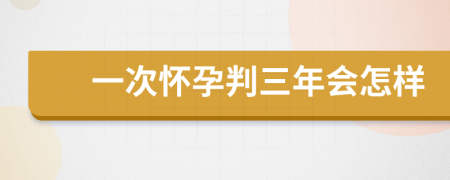 一次怀孕判三年会怎样